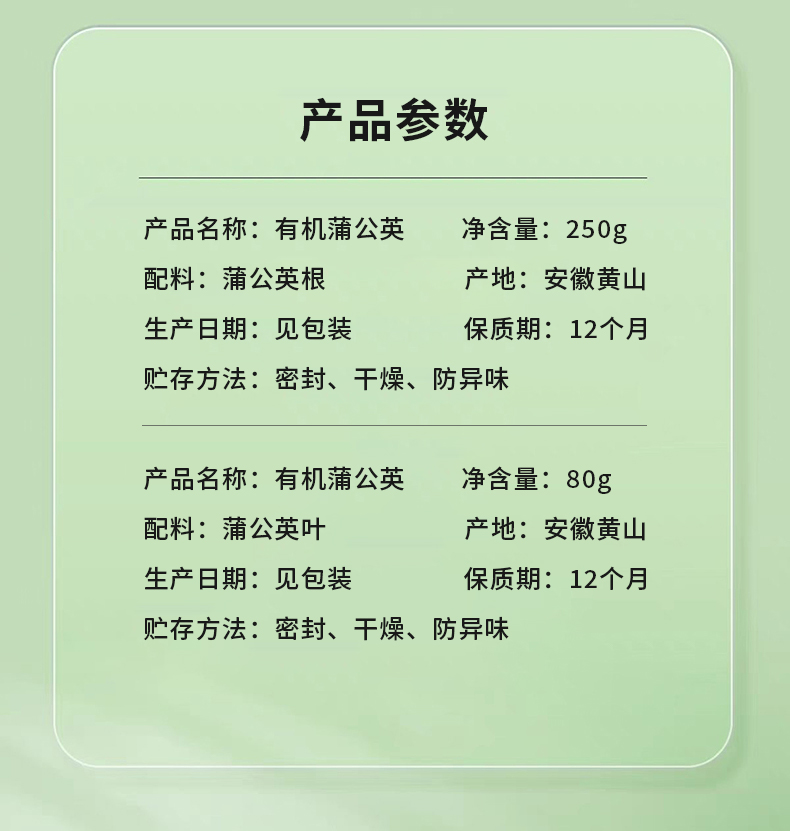 产品参数

产品名称：有机蒲公英 净含量：250g
配料：蒲公英根 产地：安徽黄山
生产日期：见包装 保质期：12个月
贮存方法：密封、干燥、防异味

产品名称：有机蒲公英 净含量：80g
配料：蒲公英叶 产地：安徽黄山
生产日期：见包装 保质期：12个月
贮存方法：密封、干燥、防异味